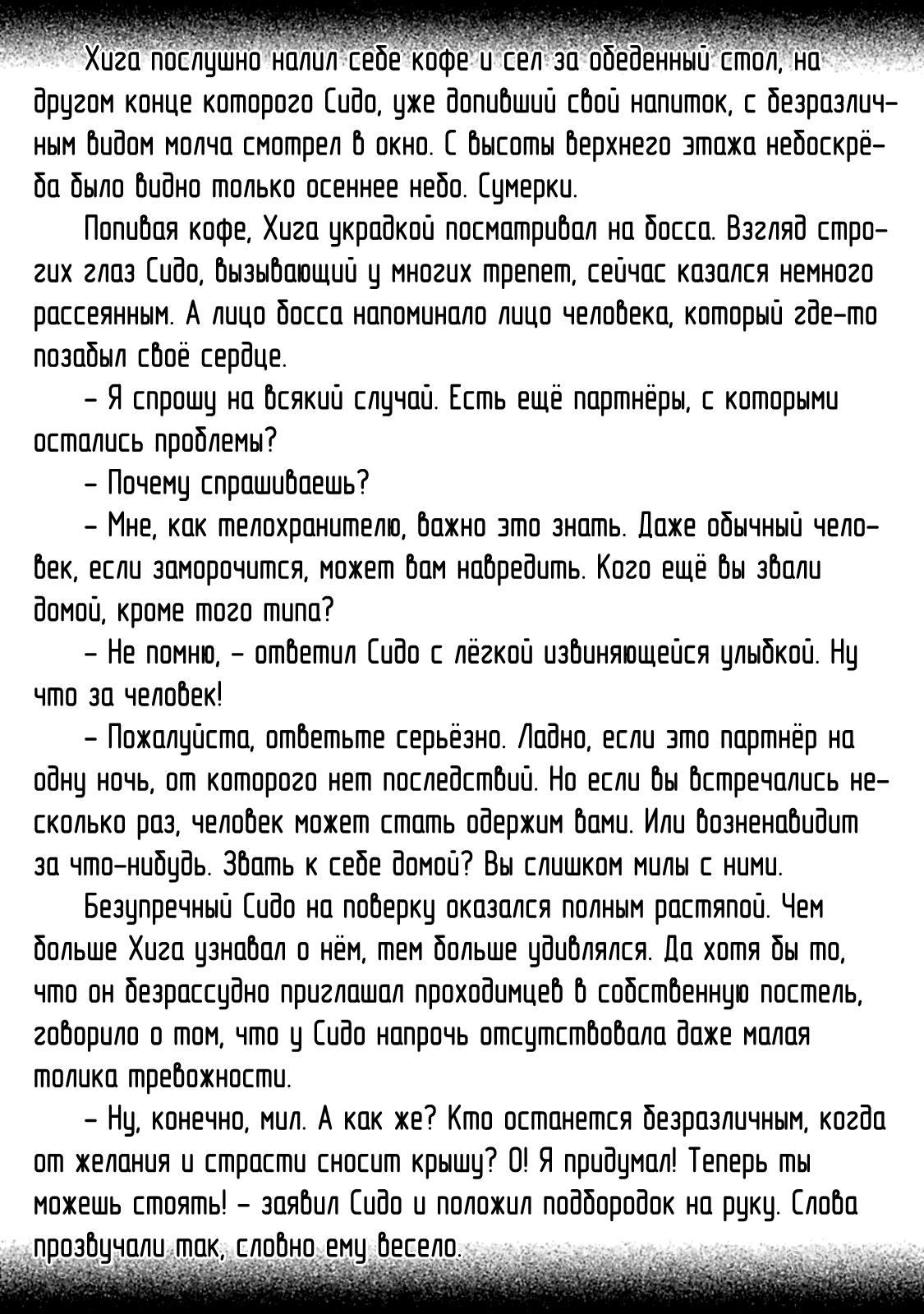 Хига послушно налил себе кофе и сел за обеденный стол, на другом конце которого Сидо, уже допивший свой напиток, с безразличным видом молча смотрел в окно. С высоты верхнего этажа небоскрёба было видно только осеннее небо. Сумерки.

Попивая кофе, Хига украдкой посматривал на босса. Взгляд строгих глаз Сидо, вызывающий у многих трепет, сейчас казался немного рассеянным. А лицо босса напоминало лицо человека, который где-то позабыл своё сердце.

– Я спрошу на всякий случай. Есть ещё партнёры, с которыми остались проблемы?

– Почему спрашиваешь?

– Мне, как телохранителю, важно это знать. Даже обычный человек, если заморочится, может вам навредить. Кого ещё вы звали домой, кроме того типа?

– Не помню, – ответил Сидо с лёгкой извиняющейся улыбкой. Ну что за человек!

– Пожалуйста, ответьте серьёзно. Ладно, если это партнёр на одну ночь, от которого нет последствий. Но если вы встречались несколько раз, человек может стать одержим вами. Или возненавидит за что-нибудь. Звать к себе домой? Вы слишком милы с ними.

Безупречный Сидо на поверку оказался полным растяпой. Чем больше Хига узнавал о нём, тем больше удивлялся. Да хотя бы то, что он безрассудно приглашал проходимцев в собственную постель, говорило о том, что у Сидо напрочь отсутствовала даже малая толика тревожности.

– Ну, конечно, мил. А как же? Кто останется безразличным, когда от желания и страсти сносит крышу? О! Я придумал! Теперь ты можешь стоять! – заявил Сидо и положил подбородок на руку. Слова прозвучали так, словно ему весело.